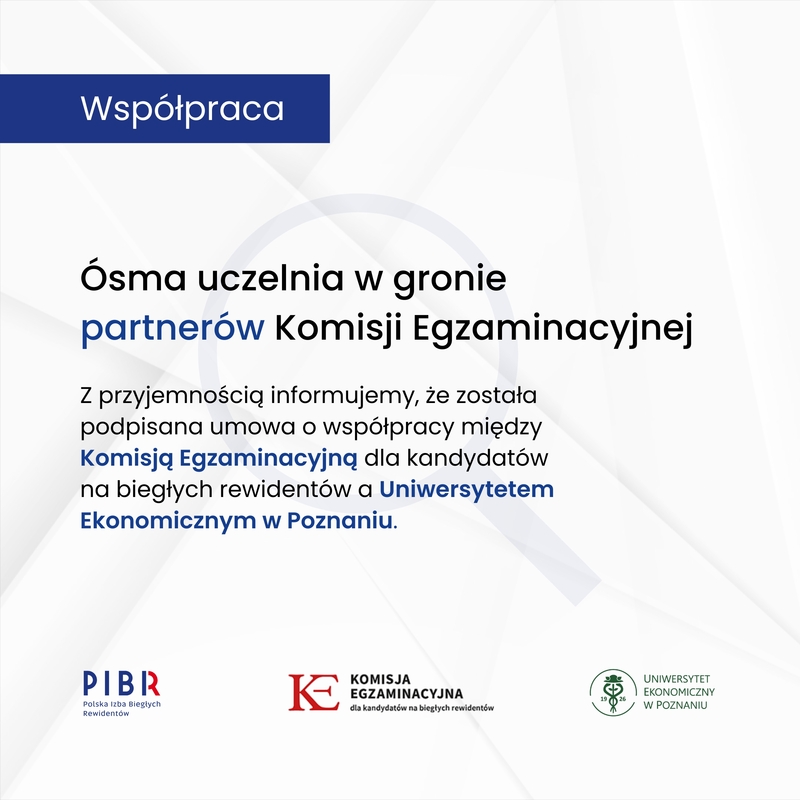 Współpraca

Ósma uczelnia w gronie partnerów Komisji Egzaminacyjnej

Z przyjemnością informujemy, że została podpisana umowa o współpracy między Komisją Egzaminacyjną dla kandydatów na biegłych rewidentów a Uniwersytetem Ekonomicznym w Poznaniu.

PIBR
Polska Izba Biegłych Rewidentów

KE
KOMISJA EGZAMINACYJNA
dla kandydatów na biegłych rewidentów

19 26
UNIWERSYTET EKONOMICZNY W POZNANIU